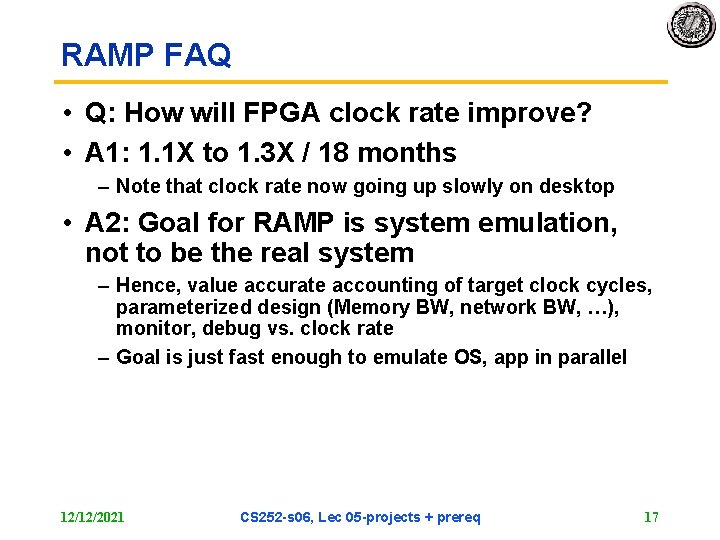 RAMP FAQ

• Q: How will FPGA clock rate improve?

• A1: 1.1X to 1.3X / 18 months

– Note that clock rate now going up slowly on desktop

• A2: Goal for RAMP is system emulation, not to be the real system

– Hence, value accurate accounting of target clock cycles, parameterized design (Memory BW, network BW, …), monitor, debug vs. clock rate

– Goal is just fast enough to emulate OS, app in parallel

12/12/2021 CS252-s06, Lec 05-projects + prereq 17